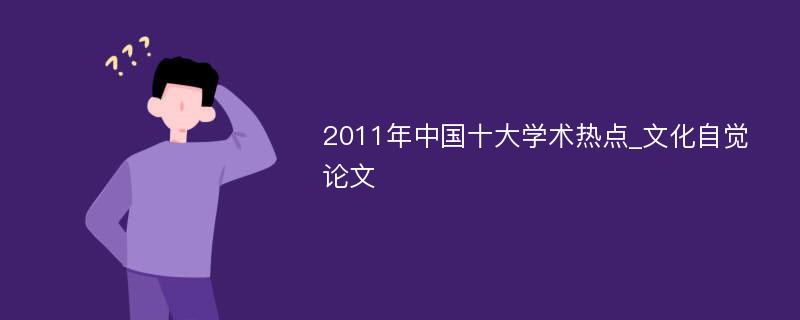 ???

2011年中国十大学术热点_文化自觉论文